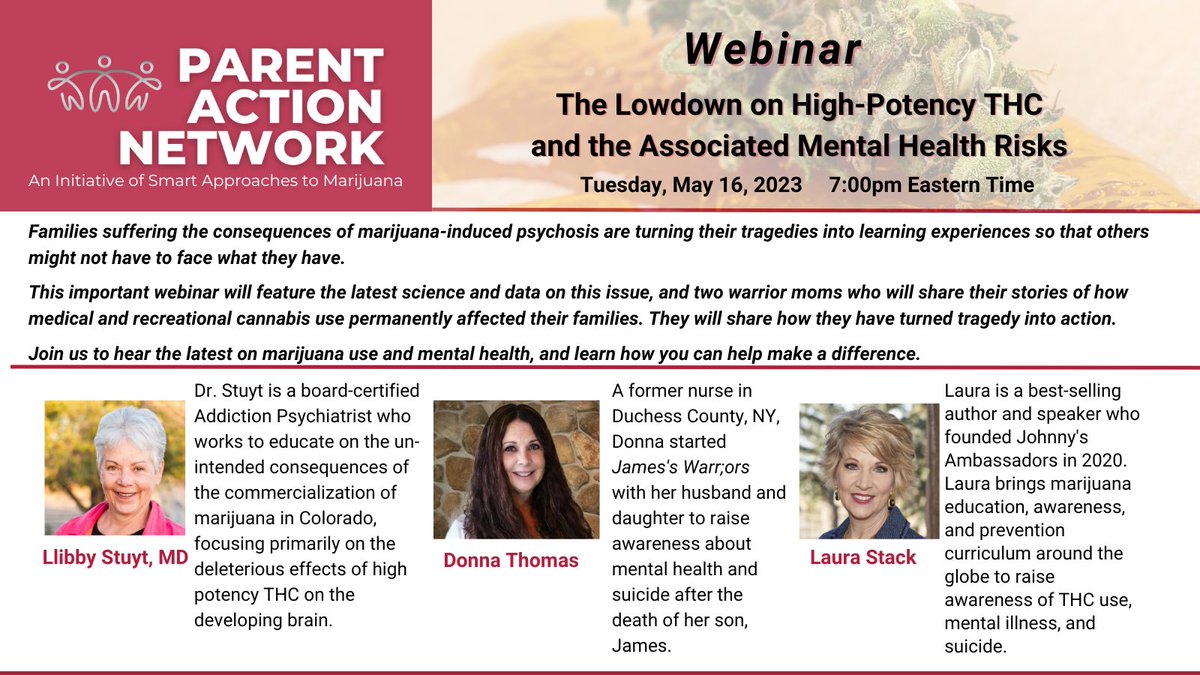 PARENT ACTION NETWORK
An Initiative of Smart Approaches to Marijuana

Webinar
The Lowdown on High-Potency THC and the Associated Mental Health Risks
Tuesday, May 16, 2023 7:00pm Eastern Time

Families suffering the consequences of marijuana-induced psychosis are turning their tragedies into learning experiences so that others might not have to face what they have.

This important webinar will feature the latest science and data on this issue, and two warrior moms who will share their stories of how medical and recreational cannabis use permanently affected their families. They will share how they have turned tragedy into action.

Join us to hear the latest on marijuana use and mental health, and learn how you can help make a difference.

Llibby Stuyt, MD

Dr. Stuyt is a board-certified Addiction Psychiatrist who works to educate on the unintended consequences of the commercialization of marijuana in Colorado, focusing primarily on the deleterious effects of high potency THC on the developing brain.

Donna Thomas

A former nurse in Duchess County, NY, Donna started James's Warr;ors with her husband and daughter to raise awareness about mental health and suicide after the death of her son, James.

Laura Stack

Laura is a best-selling author and speaker who founded Johnny's Ambassadors in 2020. Laura brings marijuana education, awareness, and prevention curriculum around the globe to raise awareness of THC use, mental illness, and suicide.